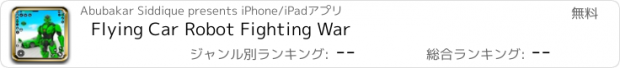 Abubakar Siddique presents iPhone/iPadアプリ

無料

Flying Car Robot Fighting War

ジャンル別ランキング: --

総合ランキング: --